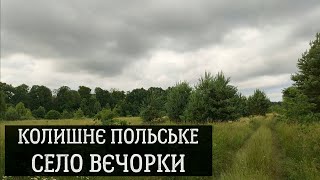 КОЛИШНЄ ПОЛЬСЬКЕ
СЕЛО ВЄЧОРКИ